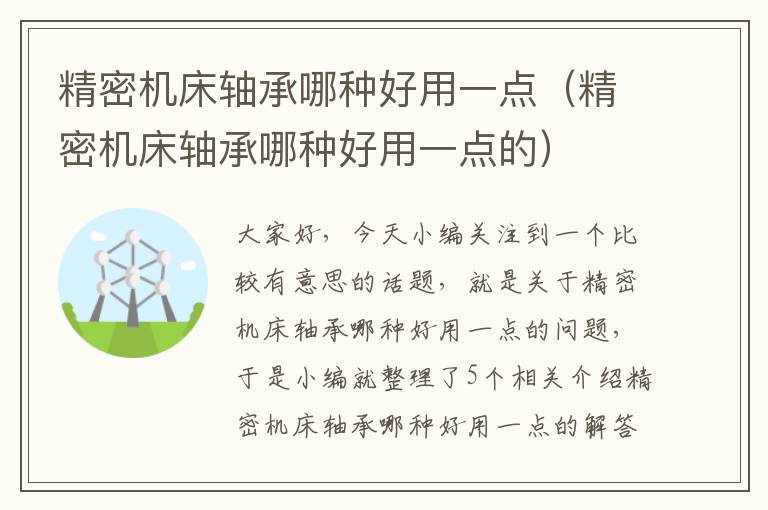 精密机床轴承哪种好用一点（精密机床轴承哪种好用一点的）

大家好，今天小编关注到一个比较有意思的话题，就是关于精密机床轴承哪种好用一点的问题，于是小编就整理了5个相关介绍精密机床轴承哪种好用一点的解答